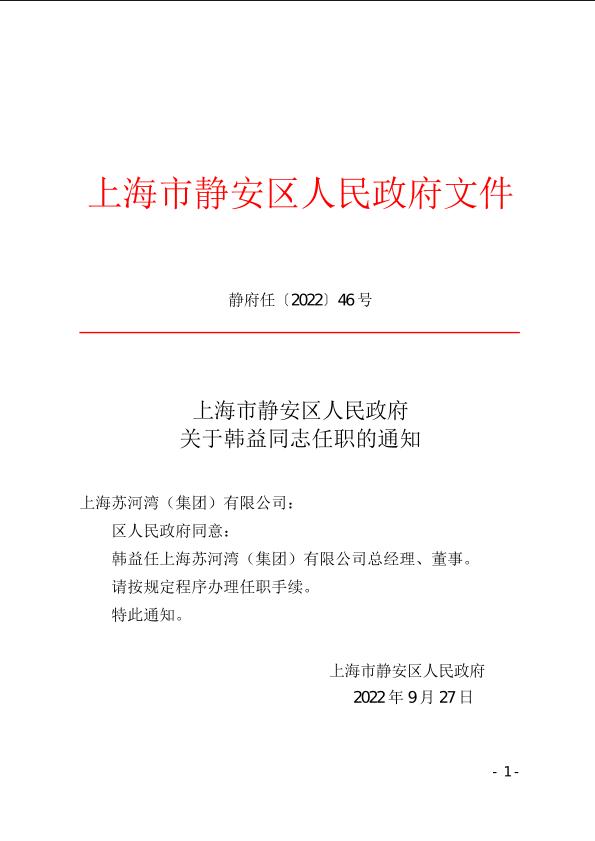 上海市静安区人民政府文件

静府任〔2022〕46号

上海市静安区人民政府
关于韩益同志任职的通知

上海苏河湾（集团）有限公司：

区人民政府同意：

韩益任上海苏河湾（集团）有限公司总经理、董事。

请按规定程序办理任职手续。

特此通知。

上海市静安区人民政府
2022年9月27日

- 1 -